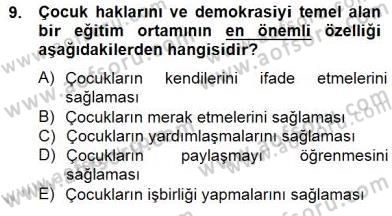 9. Çocuk haklarını ve demokrasiyi temel alan bir eğitim ortamının en önemli özelliği aşağıdakilerden hangisidir?

A) Çocukların kendilerini ifade etmelerini sağlaması
B) Çocukların merak etmelerini sağlaması
C) Çocukların yardımlaşmalarını sağlaması
D) Çocukların paylaşmayı öğrenmesini sağlaması
E) Çocukların işbirliği yapmalarını sağlaması

www.aofsoru.com